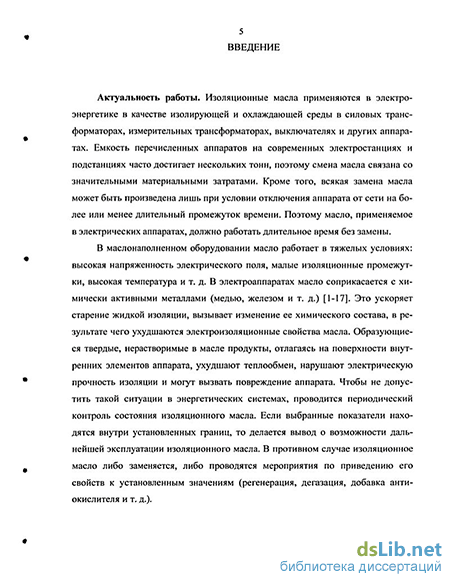 5

ВВЕДЕНИЕ

Актуальность работы. Изоляционные масла применяются в электроэнергетике в качестве изолирующей и охлаждающей среды в силовых трансформаторах, измерительных трансформаторах, выключателях и других аппаратах. Емкость перечисленных аппаратов на современных электростанциях и подстанциях часто достигает нескольких тонн, поэтому смена масла связана со значительными материальными затратами. Кроме того, всякая замена масла может быть произведена лишь при условии отключения аппарата от сети на более или менее длительный промежуток времени. Поэтому масло, применяемое в электрических аппаратах, должно работать длительное время без замены.

В маслонаполненном оборудовании масло работает в тяжелых условиях: высокая напряженность электрического поля, малые изоляционные промежутки, высокая температура и т. д. В электроаппаратах масло соприкасается с химически активными металлами (медью, железом и т. д.) [1-17]. Это ускоряет старение жидкой изоляции, вызывает изменение ее химического состава, в результате чего ухудшаются электроизоляционные свойства масла. Образующиеся твердые, нерастворимые в масле продукты, отлагаясь на поверхности внутренних элементов аппарата, ухудшают теплообмен, нарушают электрическую прочность изоляции и могут вызвать повреждение аппарата. Чтобы не допустить такой ситуации в энергетических системах, проводится периодический контроль состояния изоляционного масла. Если выбранные показатели находятся внутри установленных границ, то делается вывод о возможности дальнейшей эксплуатации изоляционного масла. В противном случае изоляционное масло либо заменяется, либо проводятся мероприятия по приведению его свойств к установленным значениям (регенерация, дегазация, добавка антиокислителя и т. д.).

dsLib.net
библиотека диссертаций